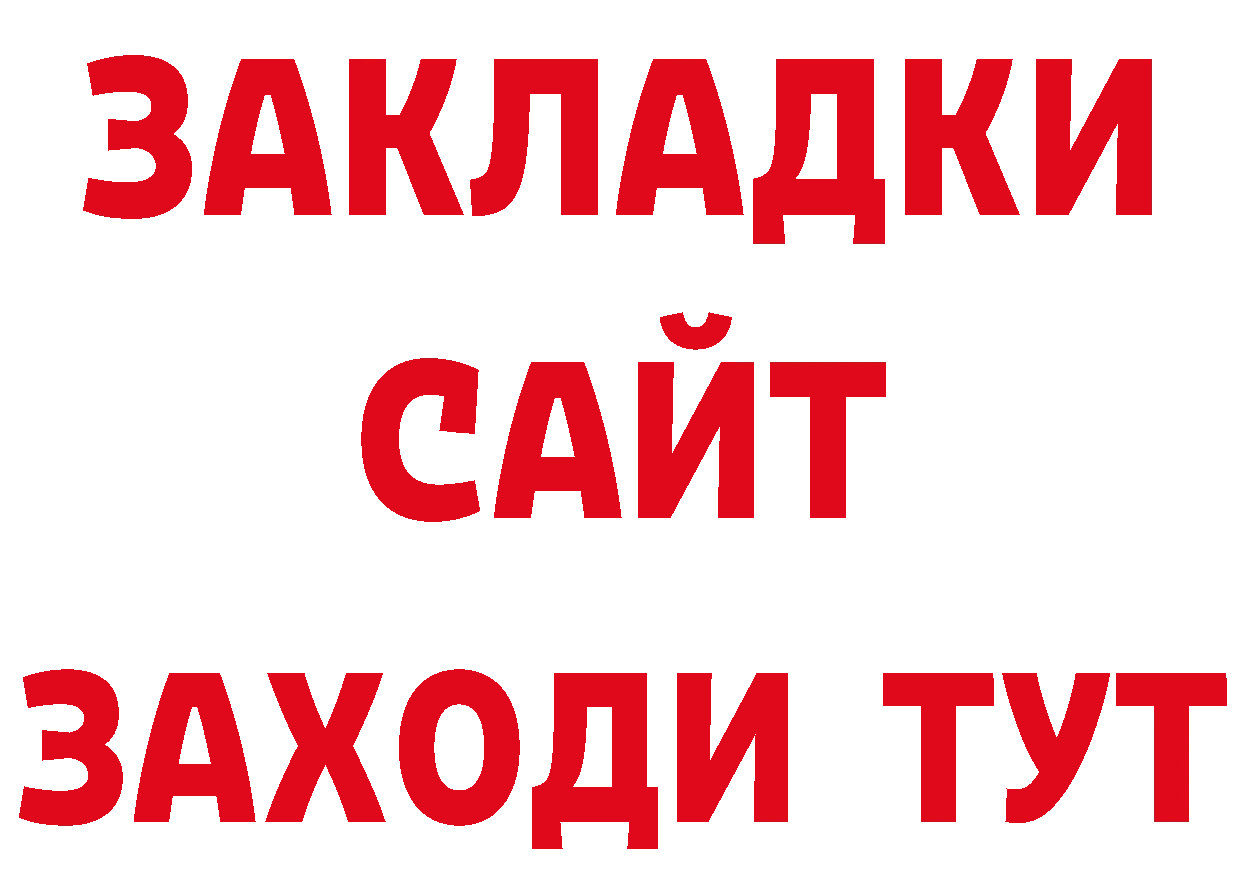 ЗАКЛАДКИ
САЙТ
ЗАХОДИ ТУТ